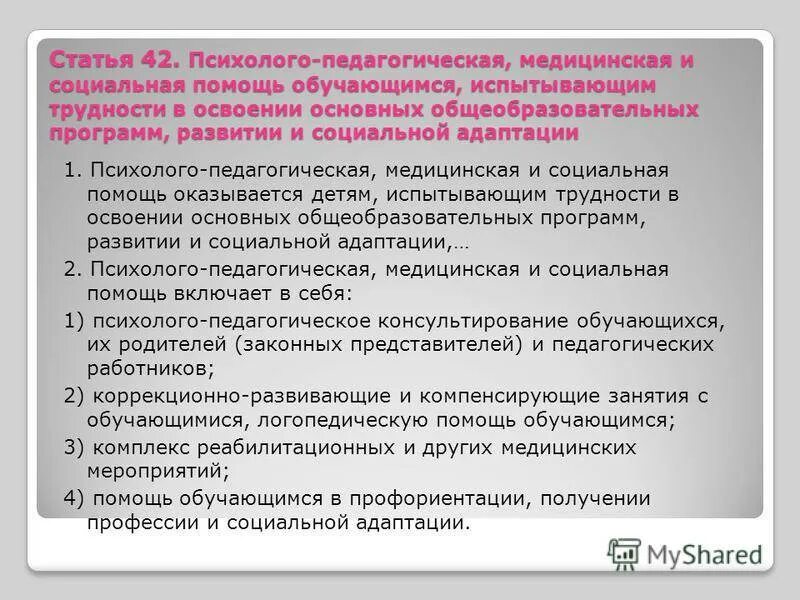 Статья 42. Психолого-педагогическая, медицинская и социальная помощь обучающимся, испытывающим трудности в освоении основных общеобразовательных программ, развитии и социальной адаптации

1. Психолого-педагогическая, медицинская и социальная помощь оказывается детям, испытывающим трудности в освоении основных общеобразовательных программ, развитии и социальной адаптации,…

2. Психолого-педагогическая, медицинская и социальная помощь включает в себя:

1) психолого-педагогическое консультирование обучающихся, их родителей (законных представителей) и педагогических работников;

2) коррекционно-развивающие и компенсирующие занятия с обучающимися, логопедическую помощь обучающимся;

3) комплекс реабилитационных и других медицинских мероприятий;

4) помощь обучающимся в профориентации, получении профессии и социальной адаптации.

MyShared